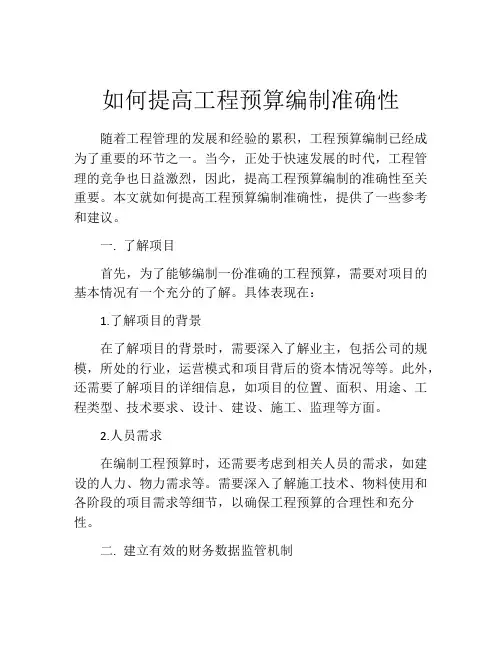 如何提高工程预算编制准确性

随着工程管理的发展和经验的累积，工程预算编制已经成为了重要的环节之一。当今，正处于快速发展的时代，工程管理的竞争也日益激烈，因此，提高工程预算编制的准确性至关重要。本文就如何提高工程预算编制准确性，提供了一些参考和建议。

一. 了解项目

首先，为了能够编制一份准确的工程预算，需要对项目的基本情况有一个充分的了解。具体表现在：

1.了解项目的背景

在了解项目的背景时，需要深入了解业主，包括公司的规模，所处的行业，运营模式和项目背后的资本情况等等。此外，还需要了解项目的详细信息，如项目的位置、面积、用途、工程类型、技术要求、设计、建设、施工、监理等方面。

2.人员需求

在编制工程预算时，还需要考虑到相关人员的需求，如建设的人力、物力需求等。需要深入了解施工技术、物料使用和各阶段的项目需求等细节，以确保工程预算的合理性和充分性。

二. 建立有效的财务数据监管机制